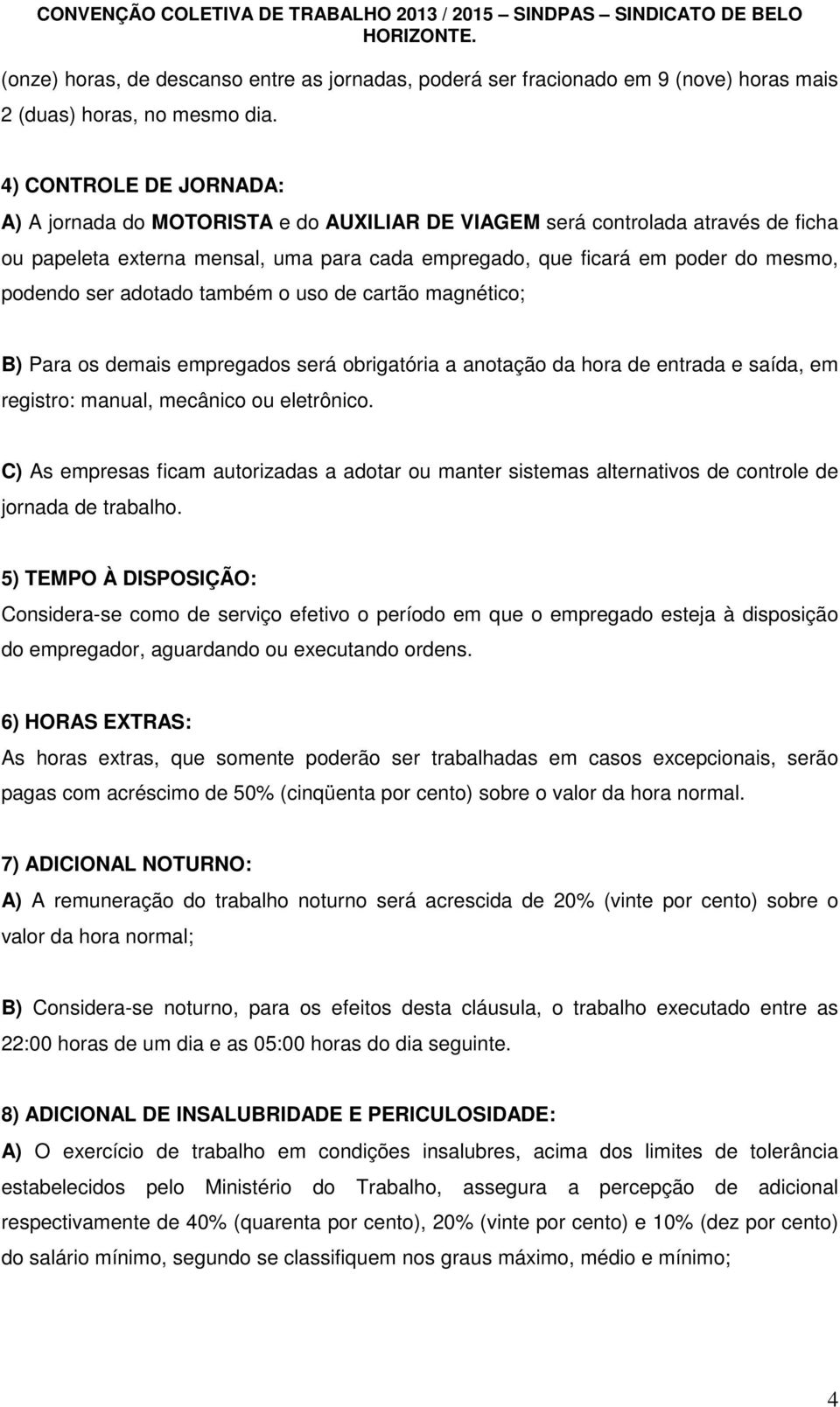 CONVENÇÃO COLETIVA DE TRABALHO 2013 / 2015 – SINDPAS – SINDICATO DE BELO HORIZONTE.

(onze) horas, de descanso entre as jornadas, poderá ser fracionado em 9 (nove) horas mais 2 (duas) horas, no mesmo dia.

4) CONTROLE DE JORNADA:
A) A jornada do MOTORISTA e do AUXILIAR DE VIAGEM será controlada através de ficha ou papeleta externa mensal, uma para cada empregado, que ficará em poder do mesmo, podendo ser adotado também o uso de cartão magnético;

B) Para os demais empregados será obrigatória a anotação da hora de entrada e saída, em registro: manual, mecânico ou eletrônico.

C) As empresas ficam autorizadas a adotar ou manter sistemas alternativos de controle de jornada de trabalho.

5) TEMPO À DISPOSIÇÃO:
Considera-se como de serviço efetivo o período em que o empregado esteja à disposição do empregador, aguardando ou executando ordens.

6) HORAS EXTRAS:
As horas extras, que somente poderão ser trabalhadas em casos excepcionais, serão pagas com acréscimo de 50% (cinqüenta por cento) sobre o valor da hora normal.

7) ADICIONAL NOTURNO:
A) A remuneração do trabalho noturno será acrescida de 20% (vinte por cento) sobre o valor da hora normal;

B) Considera-se noturno, para os efeitos desta cláusula, o trabalho executado entre as 22:00 horas de um dia e as 05:00 horas do dia seguinte.

8) ADICIONAL DE INSALUBRIDADE E PERICULOSIDADE:
A) O exercício de trabalho em condições insalubres, acima dos limites de tolerância estabelecidos pelo Ministério do Trabalho, assegura a percepção de adicional respectivamente de 40% (quarenta por cento), 20% (vinte por cento) e 10% (dez por cento) do salário mínimo, segundo se classifiquem nos graus máximo, médio e mínimo;

4